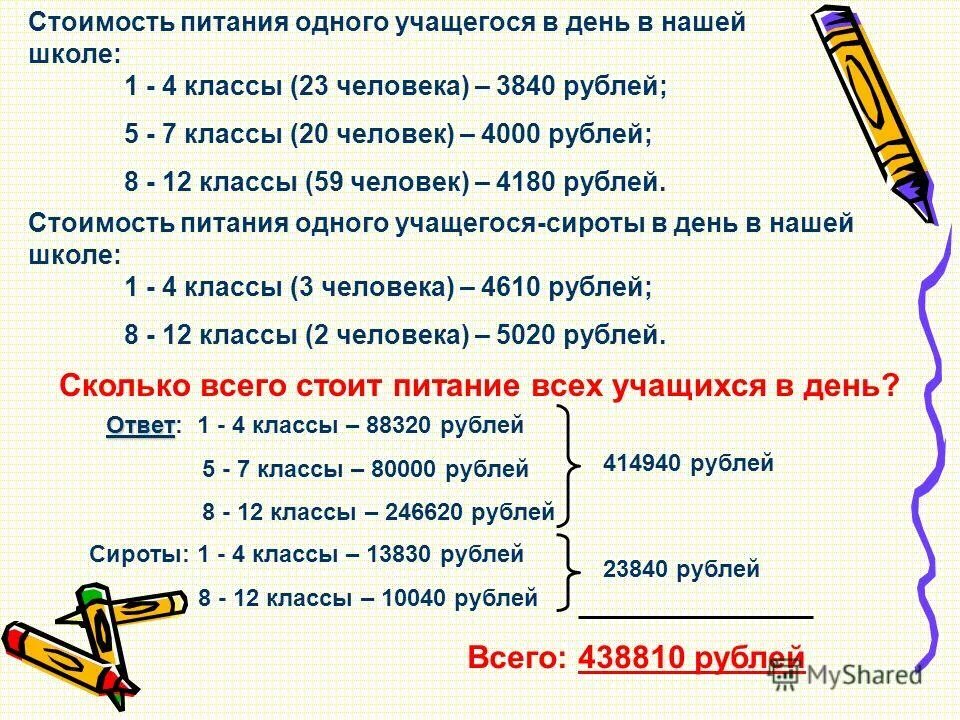 Стоимость питания одного учащегося в день в нашей школе:

1 - 4 классы (23 человека) – 3840 рублей;

5 - 7 классы (20 человек) – 4000 рублей;

8 - 12 классы (59 человек) – 4180 рублей.

Стоимость питания одного учащегося-сироты в день в нашей школе:

1 - 4 классы (3 человека) – 4610 рублей;

8 - 12 классы (2 человека) – 5020 рублей.

Сколько всего стоит питание всех учащихся в день?

Ответ: 1 - 4 классы – 88320 рублей

5 - 7 классы – 80000 рублей

8 - 12 классы – 246620 рублей

414940 рублей

Сироты: 1 - 4 классы – 13830 рублей

8 - 12 классы – 10040 рублей

23840 рублей

Всего: 438810 рублей

MyShared